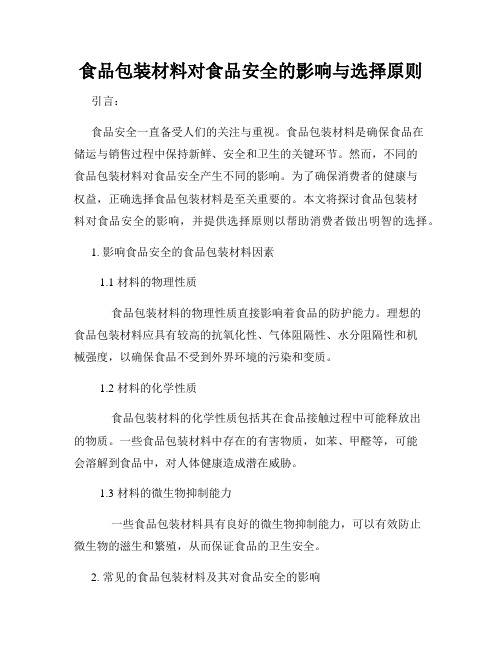 食品包装材料对食品安全的影响与选择原则

引言：

食品安全一直备受人们的关注与重视。食品包装材料是确保食品在储运与销售过程中保持新鲜、安全和卫生的关键环节。然而，不同的食品包装材料对食品安全产生不同的影响。为了确保消费者的健康与权益，正确选择食品包装材料是至关重要的。本文将探讨食品包装材料对食品安全的影响，并提供选择原则以帮助消费者做出明智的选择。

1. 影响食品安全的食品包装材料因素

1.1 材料的物理性质

食品包装材料的物理性质直接影响着食品的防护能力。理想的食品包装材料应具有较高的抗氧化性、气体阻隔性、水分阻隔性和机械强度，以确保食品不受到外界环境的污染和变质。

1.2 材料的化学性质

食品包装材料的化学性质包括其在食品接触过程中可能释放出的物质。一些食品包装材料中存在的有害物质，如苯、甲醛等，可能会溶解到食品中，对人体健康造成潜在威胁。

1.3 材料的微生物抑制能力

一些食品包装材料具有良好的微生物抑制能力，可以有效防止微生物的滋生和繁殖，从而保证食品的卫生安全。

2. 常见的食品包装材料及其对食品安全的影响